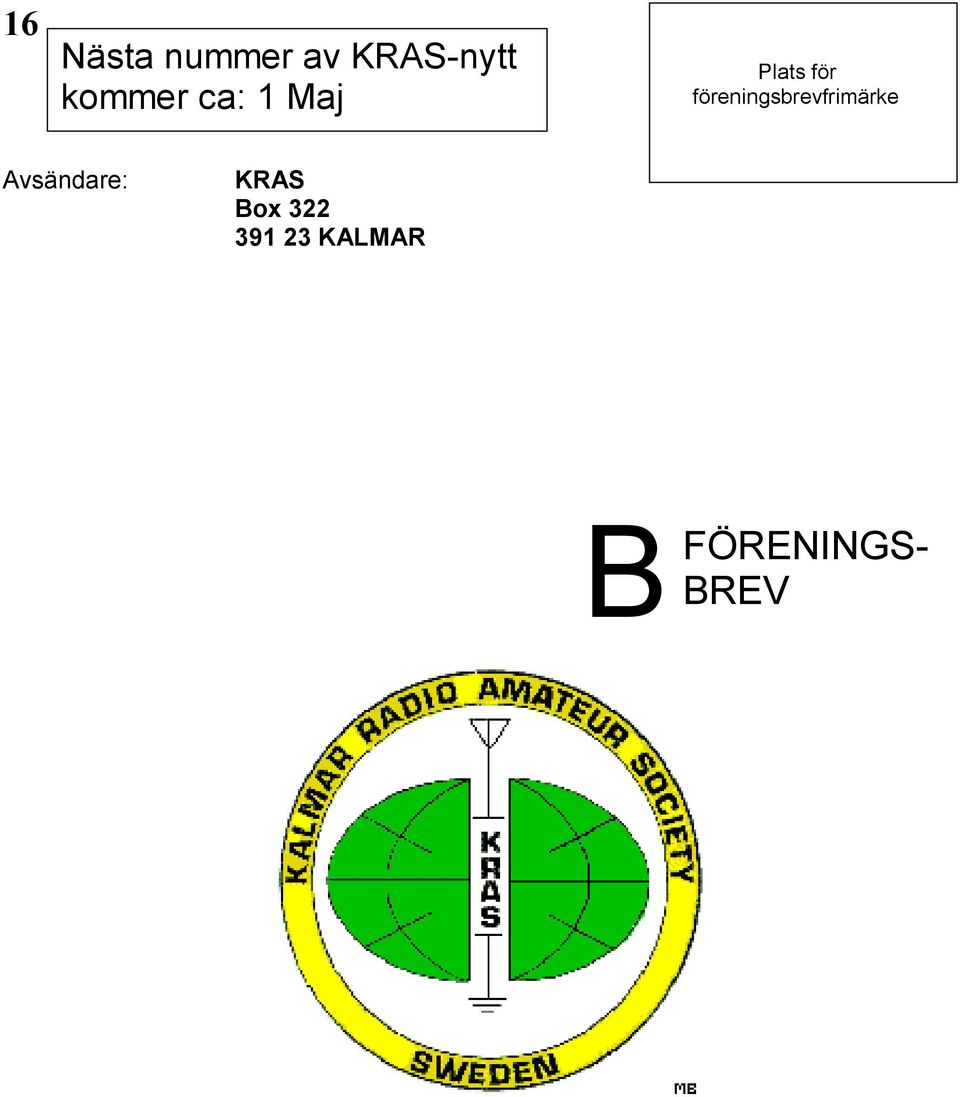 16

Nästa nummer av KRAS-nytt kommer ca: 1 Maj

Plats för föreningsbrevfrimärke

Avsändare: KRAS
Box 322
391 23 KALMAR

B FÖRENINGS-BREV

KALMAR RADIO AMATEUR SOCIETY

KRAS

SWEDEN

MB